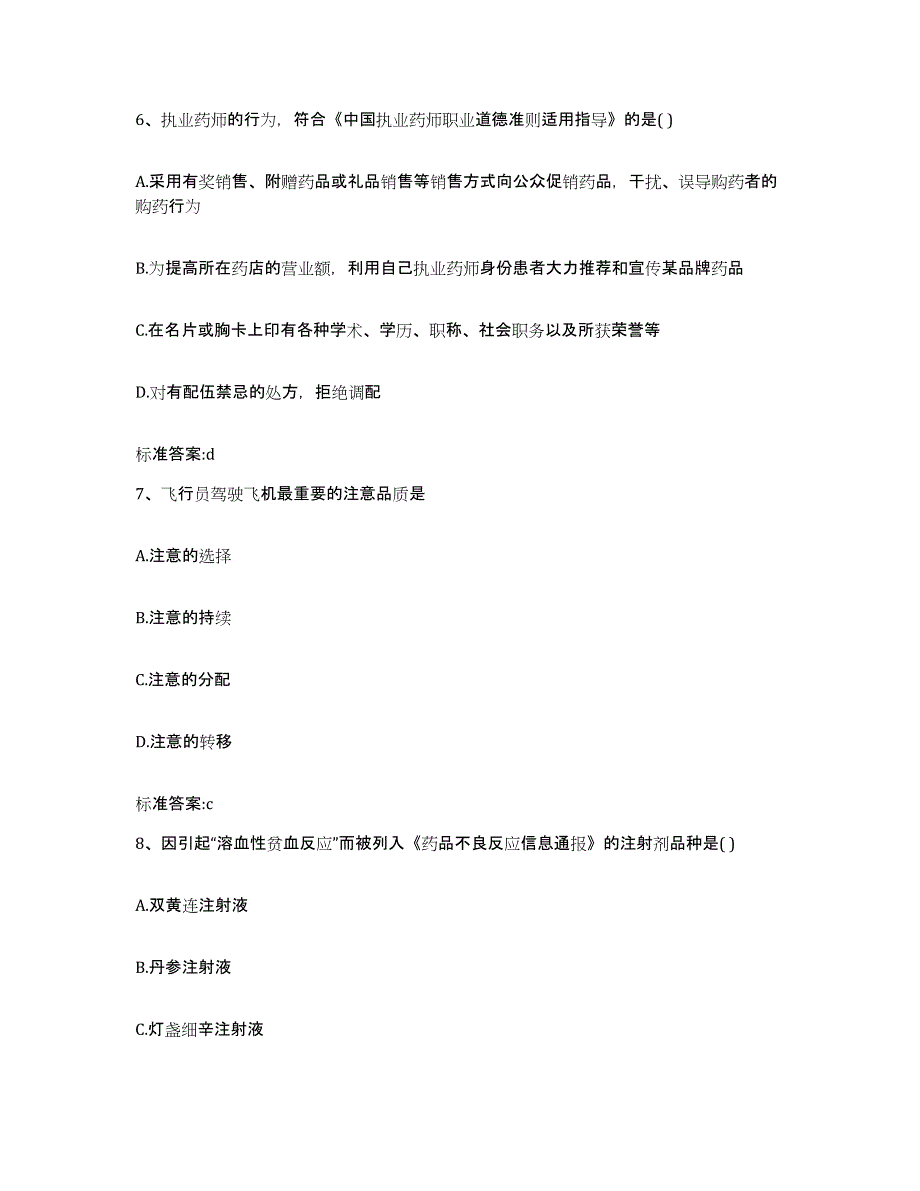 6、执业药师的行为，符合《中国执业药师职业道德准则适用指导》的是( )

A.采用有奖销售、附赠药品或礼品销售等销售方式向公众促销药品，干扰、误导购药者的购药行为

B.为提高所在药店的营业额，利用自己执业药师身份患者大力推荐和宣传某品牌药品

C.在名片或胸卡上印有各种学术、学历、职称、社会职务以及所获荣誉等

D.对有配伍禁忌的处方，拒绝调配

标准答案:d

7、飞行员驾驶飞机最重要的注意品质是

A.注意的选择

B.注意的持续

C.注意的分配

D.注意的转移

标准答案:c

8、因引起“溶血性贫血反应”而被列入《药品不良反应信息通报》的注射剂品种是( )

A.双黄连注射液

B.丹参注射液

C.灯盏细辛注射液